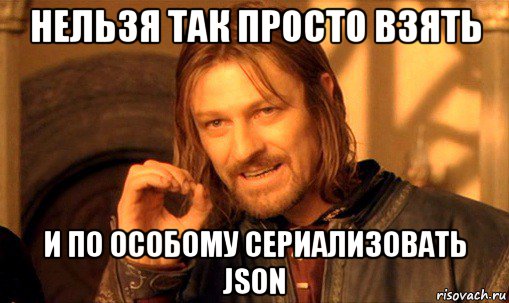 НЕЛЬЗЯ ТАК ПРОСТО ВЗЯТЬ

И ПО ОСОБОМУ СЕРИАЛИЗОВАТЬ JSON

risovach.ru